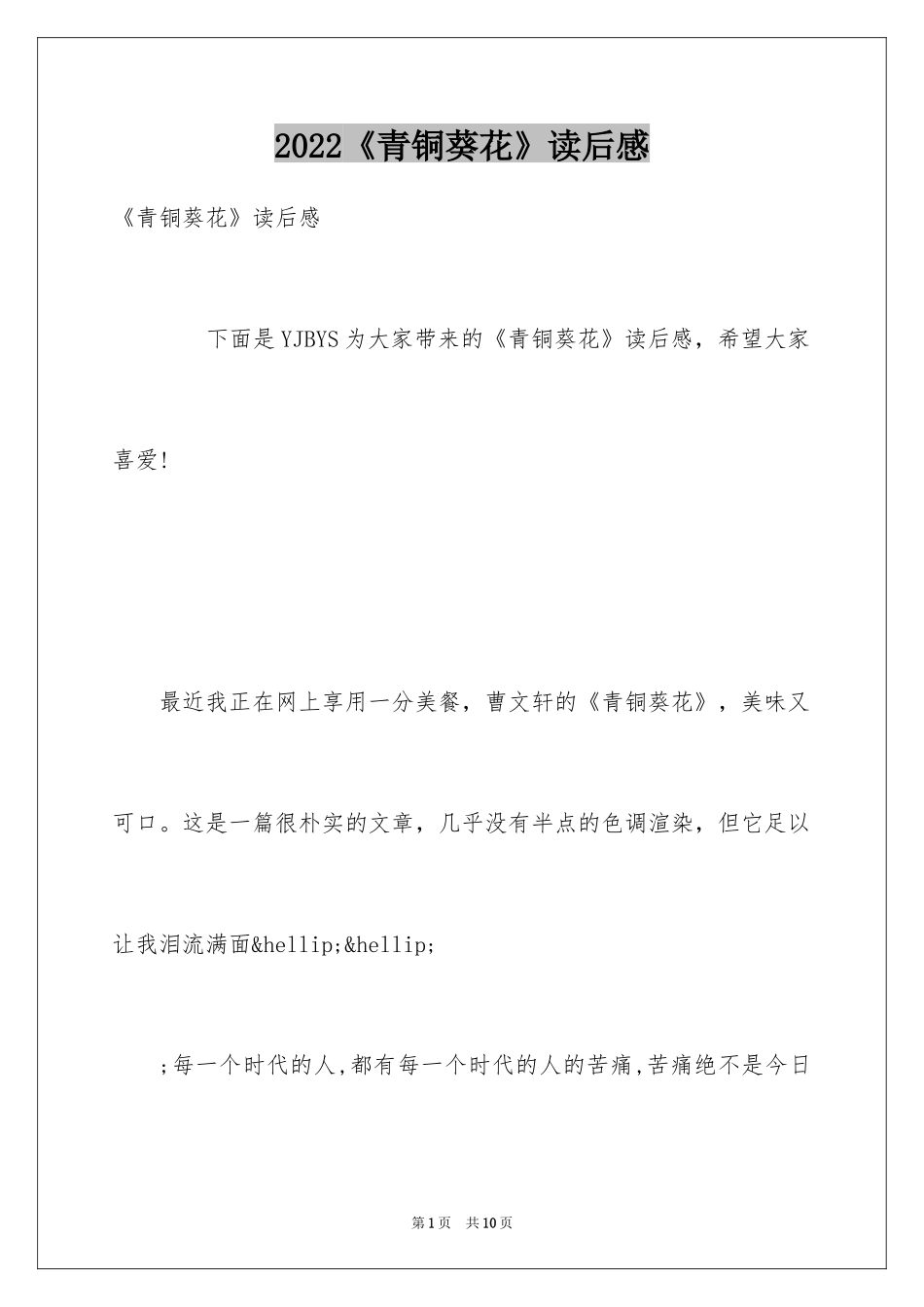 2022《青铜葵花》读后感

《青铜葵花》读后感

下面是YJBYS为大家带来的《青铜葵花》读后感，希望大家喜爱!

最近我正在网上享用一分美餐，曹文轩的《青铜葵花》，美味又可口。这是一篇很朴实的文章，几乎没有半点的色调渲染，但它足以让我泪流满面&hellip;&hellip;

;每一个时代的人,都有每一个时代的人的苦痛,苦痛绝不是今日

第1页 共10页